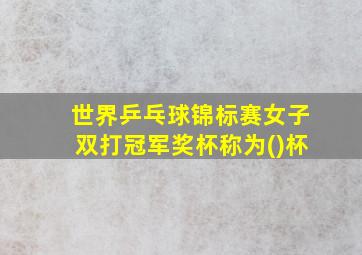 世界乒乓球锦标赛女子双打冠军奖杯称为()杯